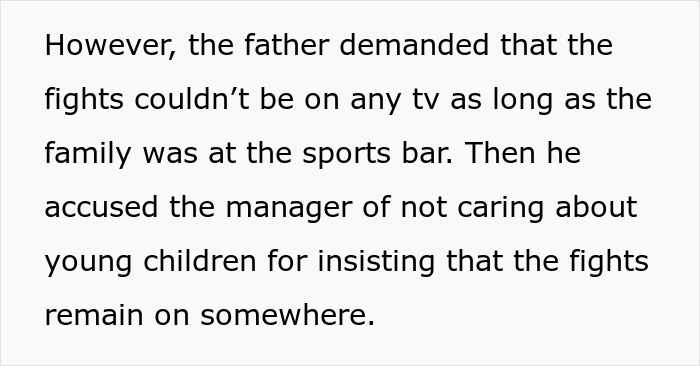 However, the father demanded that the fights couldn’t be on any tv as long as the family was at the sports bar. Then he accused the manager of not caring about young children for insisting that the fights remain on somewhere.